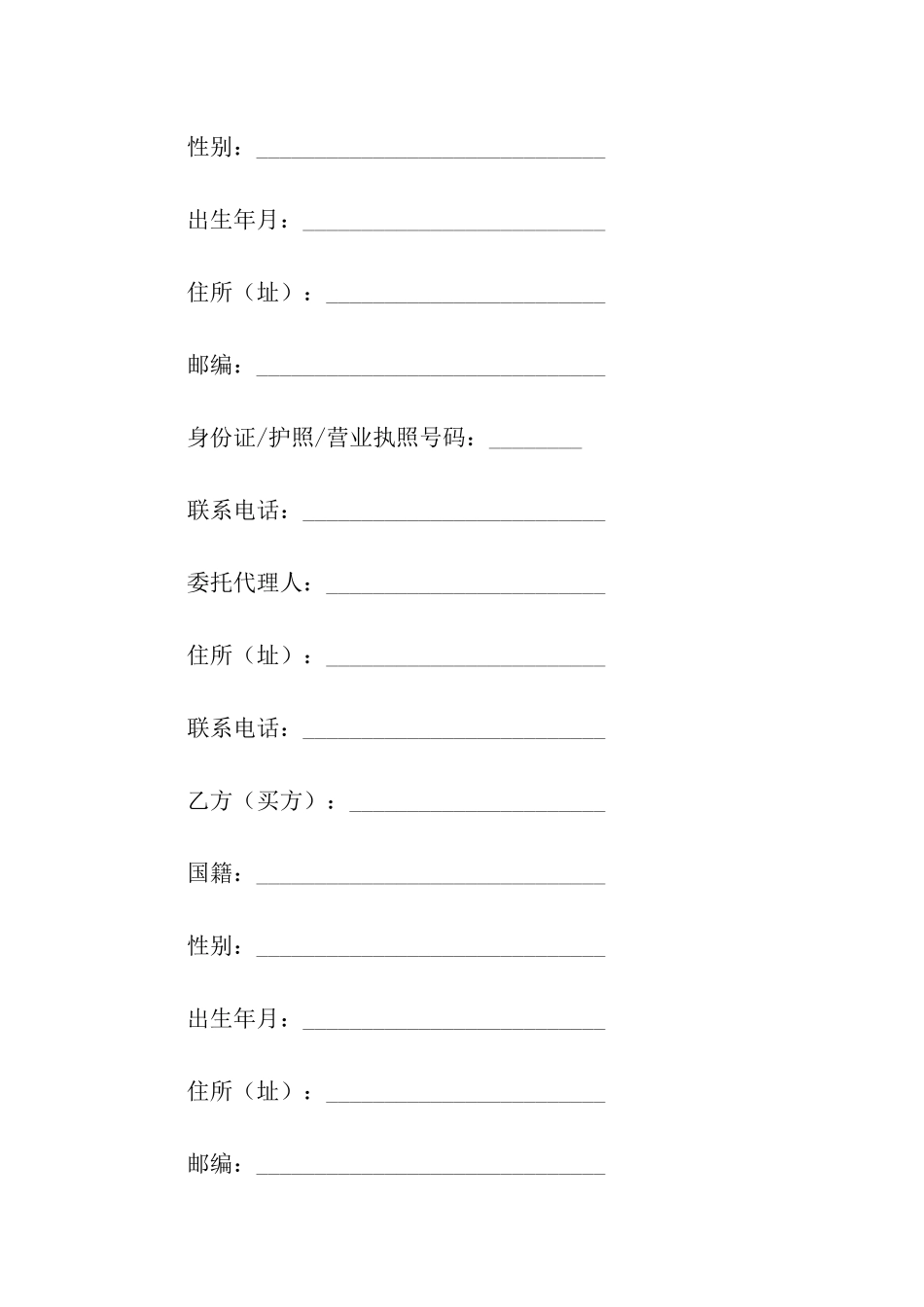 性别：______________________________

出生年月：__________________________

住所（址）：________________________

邮编：______________________________

身份证/护照/营业执照号码：________

联系电话：__________________________

委托代理人：________________________

住所（址）：________________________

联系电话：__________________________

乙方（买方）：______________________

国籍：______________________________

性别：______________________________

出生年月：__________________________

住所（址）：________________________

邮编：______________________________